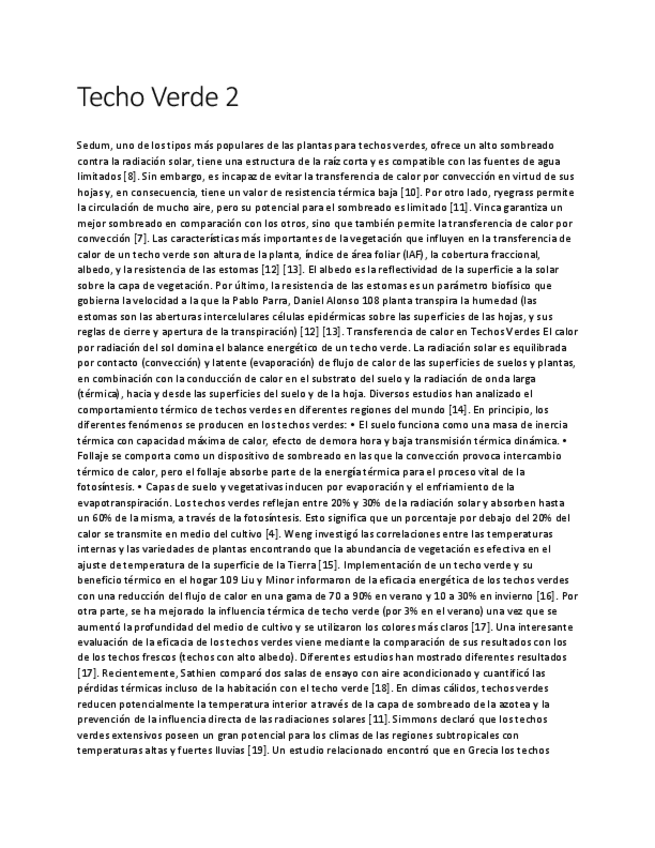 Techo Verde 2

Sedum, uno de los tipos más populares de las plantas para techos verdes, ofrece un alto sombreado contra la radiación solar, tiene una estructura de la raíz corta y es compatible con las fuentes de agua limitados [8]. Sin embargo, es incapaz de evitar la transferencia de calor por convección en virtud de sus hojas y, en consecuencia, tiene un valor de resistencia térmica baja [10]. Por otro lado, ryegrass permite la circulación de mucho aire, pero su potencial para el sombreado es limitado [11]. Vinca garantiza un mejor sombreado en comparación con los otros, sino que también permite la transferencia de calor por convección [7]. Las características más importantes de la vegetación que influyen en la transferencia de calor de un techo verde son altura de la planta, índice de área foliar (IAF), la cobertura fraccional, albedo, y la resistencia de las estomas [12] [13]. El albedo es la reflectividad de la superficie a la solar sobre la capa de vegetación. Por último, la resistencia de las estomas es un parámetro biofísico que gobierna la velocidad a la que la Pablo Parra, Daniel Alonso 108 planta transpira la humedad (las estomas son las aberturas intercelulares células epidérmicas sobre las superficies de las hojas, y sus reglas de cierre y apertura de la transpiración) [12] [13]. Transferencia de calor en Techos Verdes El calor por radiación del sol domina el balance energético de un techo verde. La radiación solar es equilibrada por contacto (convección) y latente (evaporación) de flujo de calor de las superficies de suelos y plantas, en combinación con la conducción de calor en el substrato del suelo y la radiación de onda larga (térmica), hacia y desde las superficies del suelo y de la hoja. Diversos estudios han analizado el comportamiento térmico de techos verdes en diferentes regiones del mundo [14]. En principio, los diferentes fenómenos se producen en los techos verdes: • El suelo funciona como una masa de inercia térmica con capacidad máxima de calor, efecto de demora hora y baja transmisión térmica dinámica. • Follaje se comporta como un dispositivo de sombreado en las que la convección provoca intercambio térmico de calor, pero el follaje absorbe parte de la energía térmica para el proceso vital de la fotosíntesis. • Capas de suelo y vegetativas inducen por evaporación y el enfriamiento de la evapotranspiración. Los techos verdes reflejan entre 20% y 30% de la radiación solar y absorben hasta un 60% de la misma, a través de la fotosíntesis. Esto significa que un porcentaje por debajo del 20% del calor se transmite en medio del cultivo [4]. Weng investigó las correlaciones entre las temperaturas internas y las variedades de plantas encontrando que la abundancia de vegetación es efectiva en el ajuste de temperatura de la superficie de la Tierra [15]. Implementación de un techo verde y su beneficio térmico en el hogar 109 Liu y Minor informaron de la eficacia energética de los techos verdes con una reducción del flujo de calor en una gama de 70 a 90% en verano y 10 a 30% en invierno [16]. Por otra parte, se ha mejorado la influencia térmica de techo verde (por 3% en el verano) una vez que se aumentó la profundidad del medio de cultivo y se utilizaron los colores más claros [17]. Una interesante evaluación de la eficacia de los techos verdes viene mediante la comparación de sus resultados con los de los techos frescos (techos con alto albedo). Diferentes estudios han mostrado diferentes resultados [17]. Recientemente, Sathien comparó dos salas de ensayo con aire acondicionado y cuantificó las pérdidas térmicas incluso de la habitación con el techo verde [18]. En climas cálidos, techos verdes reducen potencialmente la temperatura interior a través de la capa de sombreado de la azotea y la prevención de la influencia directa de las radiaciones solares [11]. Simmons declaró que los techos verdes extensivos poseen un gran potencial para los climas de las regiones subtropicales con temperaturas altas y fuertes lluvias [19]. Un estudio relacionado encontró que en Grecia los techos